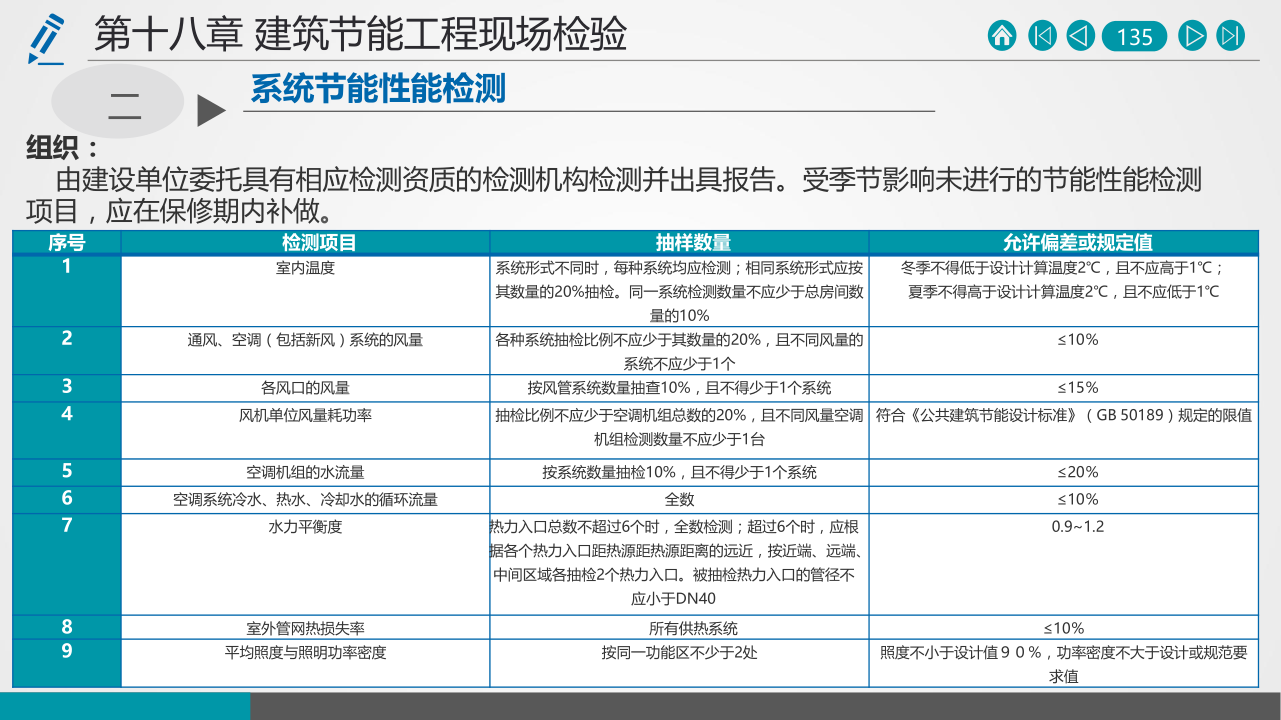 第十八章 建筑节能工程现场检验

135

二

系统节能性能检测

组织：

由建设单位委托具有相应检测资质的检测机构检测并出具报告。受季节影响未进行的节能性能检测项目，应在保修期内补做。

| 序号 | 检测项目 | 抽样数量 | 允许偏差或规定值 |
|---|---|---|---|
| 1 | 室内温度 | 系统形式不同时，每种系统均应检测；相同系统形式应按其数量的20%抽检。同一系统检测数量不应少于总房间数量的10% | 冬季不得低于设计计算温度2℃，且不应高于1℃；夏季不得高于设计计算温度2℃，且不应低于1℃ |
| 2 | 通风、空调（包括新风）系统的风量 | 各种系统抽检比例不应少于其数量的20%，且不同风量的系统不应少于1个 | ≤10% |
| 3 | 各风口的风量 | 按风管系统数量抽查10%，且不得少于1个系统 | ≤15% |
| 4 | 风机单位风量耗功率 | 抽检比例不应少于空调机组总数的20%，且不同风量空调机组检测数量不应少于1台 | 符合《公共建筑节能设计标准》（GB 50189）规定的限值 |
| 5 | 空调机组的水流量 | 按系统数量抽检10%，且不得少于1个系统 | ≤20% |
| 6 | 空调系统冷水、热水、冷却水的循环流量 | 全数 | ≤10% |
| 7 | 水力平衡度 | 热力入口总数不超过6个时，全数检测；超过6个时，应根据各个热力入口距热源距热源距离的远近，按近端、远端、中间区域各抽检2个热力入口。被抽检热力入口的管径不应小于DN40 | 0.9~1.2 |
| 8 | 室外管网热损失率 | 所有供热系统 | ≤10% |
| 9 | 平均照度与照明功率密度 | 按同一功能区不少于2处 | 照度不小于设计值９０%，功率密度不大于设计或规范要求值 |